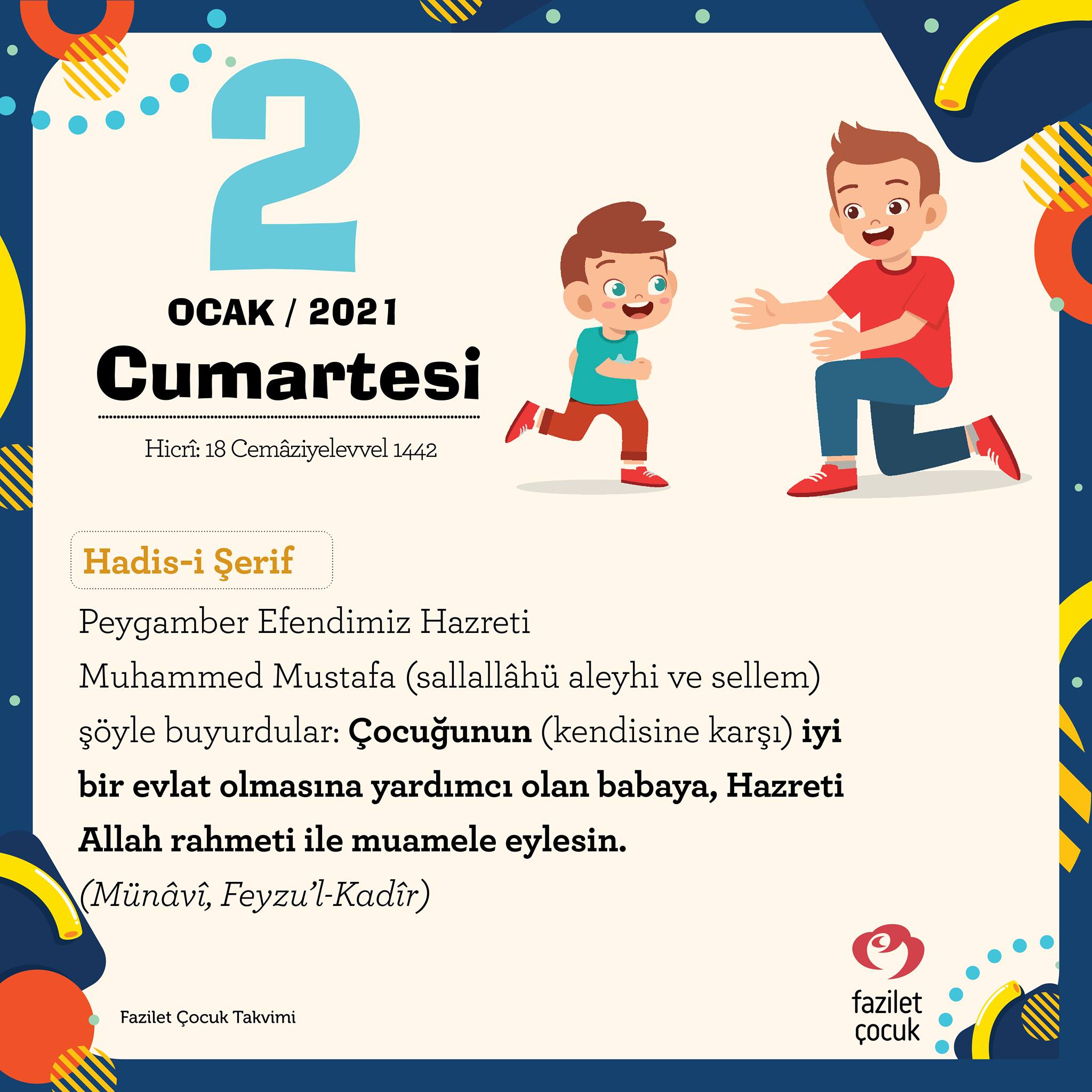 2

OCAK / 2021

Cumartesi

Hicrî: 18 Cemâziyelevvel 1442

Hadis-i Şerif

Peygamber Efendimiz Hazreti Muhammed Mustafa (sallallâhü aleyhi ve sellem) şöyle buyurdular: Çocuğunun (kendisine karşı) iyi bir evlat olmasına yardımcı olan babaya, Hazreti Allah rahmeti ile muamele eylesin.

(Münâvî, Feyzu'l-Kadîr)

Fazilet Çocuk Takvimi

fazilet
çocuk